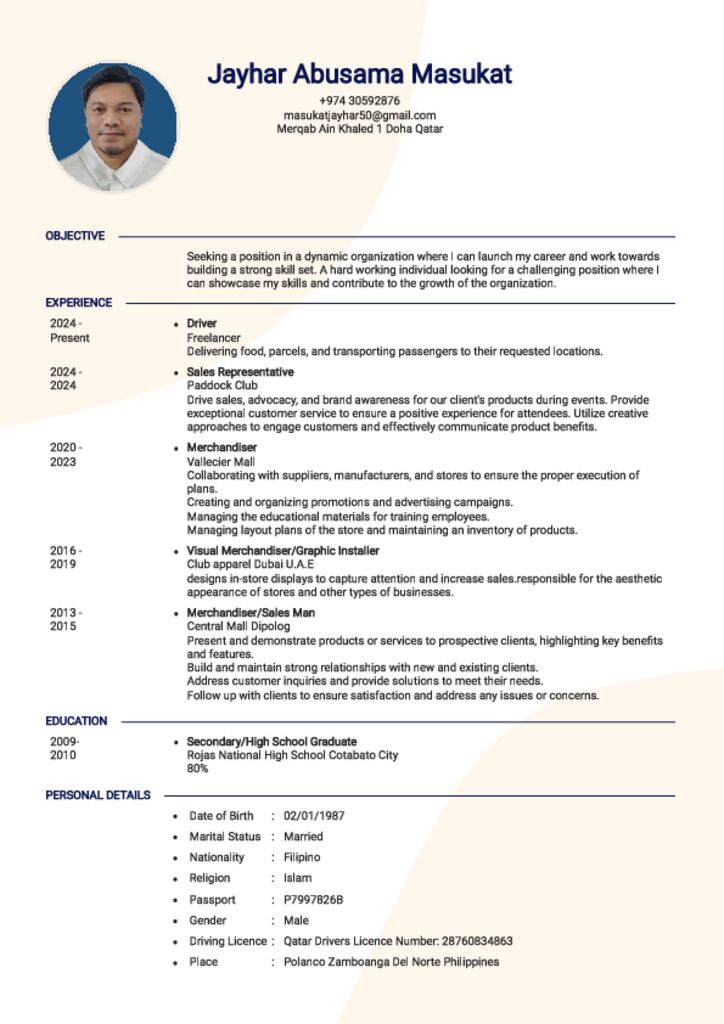 Jayhar Abusama Masukat

+974 30592876
masukatjayhar50@gmail.com
Merqab Ain Khaled 1 Doha Qatar

OBJECTIVE

Seeking a position in a dynamic organization where I can launch my career and work towards building a strong skill set. A hard working individual looking for a challenging position where I can showcase my skills and contribute to the growth of the organization.

EXPERIENCE

2024 -
Present

• Driver
Freelancer
Delivering food, parcels, and transporting passengers to their requested locations.

2024 -
2024

• Sales Representative
Paddock Club
Drive sales, advocacy, and brand awareness for our client's products during events. Provide exceptional customer service to ensure a positive experience for attendees. Utilize creative approaches to engage customers and effectively communicate product benefits.

2020 -
2023

• Merchandiser
Vallecier Mall
Collaborating with suppliers, manufacturers, and stores to ensure the proper execution of plans.
Creating and organizing promotions and advertising campaigns.
Managing the educational materials for training employees.
Managing layout plans of the store and maintaining an inventory of products.

2016 -
2019

• Visual Merchandiser/Graphic Installer
Club apparel Dubai U.A.E
designs in-store displays to capture attention and increase sales.responsible for the aesthetic appearance of stores and other types of businesses.

2013 -
2015

• Merchandiser/Sales Man
Central Mall Dipolog
Present and demonstrate products or services to prospective clients, highlighting key benefits and features.
Build and maintain strong relationships with new and existing clients.
Address customer inquiries and provide solutions to meet their needs.
Follow up with clients to ensure satisfaction and address any issues or concerns.

EDUCATION

2009-
2010

• Secondary/High School Graduate
Rojas National High School Cotabato City
80%

PERSONAL DETAILS

• Date of Birth : 02/01/1987
• Marital Status : Married
• Nationality : Filipino
• Religion : Islam
• Passport : P7997826B
• Gender : Male
• Driving Licence : Qatar Drivers Licence Number: 28760834863
• Place : Polanco Zamboanga Del Norte Philippines